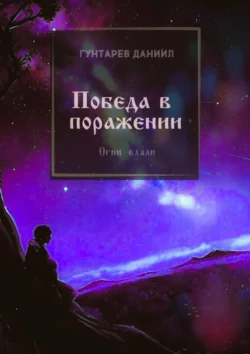 ГУНТАРЕВ ДАНИИЛ

Победа в поражении

Огни вдали